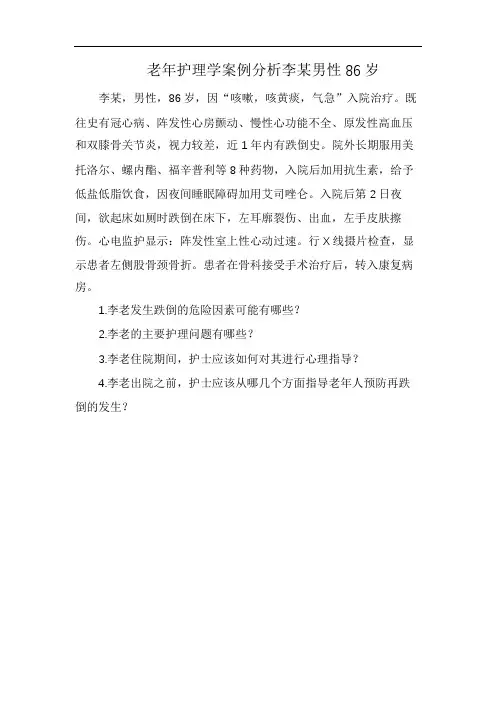 老年护理学案例分析李某男性86岁

李某，男性，86岁，因“咳嗽，咳黄痰，气急”入院治疗。既往史有冠心病、阵发性心房颤动、慢性心功能不全、原发性高血压和双膝骨关节炎，视力较差，近1年内有跌倒史。院外长期服用美托洛尔、螺内酯、福辛普利等8种药物，入院后加用抗生素，给予低盐低脂饮食，因夜间睡眠障碍加用艾司唑仑。入院后第2日夜间，欲起床如厕时跌倒在床下，左耳廓裂伤、出血，左手皮肤擦伤。心电监护显示：阵发性室上性心动过速。行X线摄片检查，显示患者左侧股骨颈骨折。患者在骨科接受手术治疗后，转入康复病房。

1.李老发生跌倒的危险因素可能有哪些？

2.李老的主要护理问题有哪些？

3.李老住院期间，护士应该如何对其进行心理指导？

4.李老出院之前，护士应该从哪几个方面指导老年人预防再跌倒的发生？